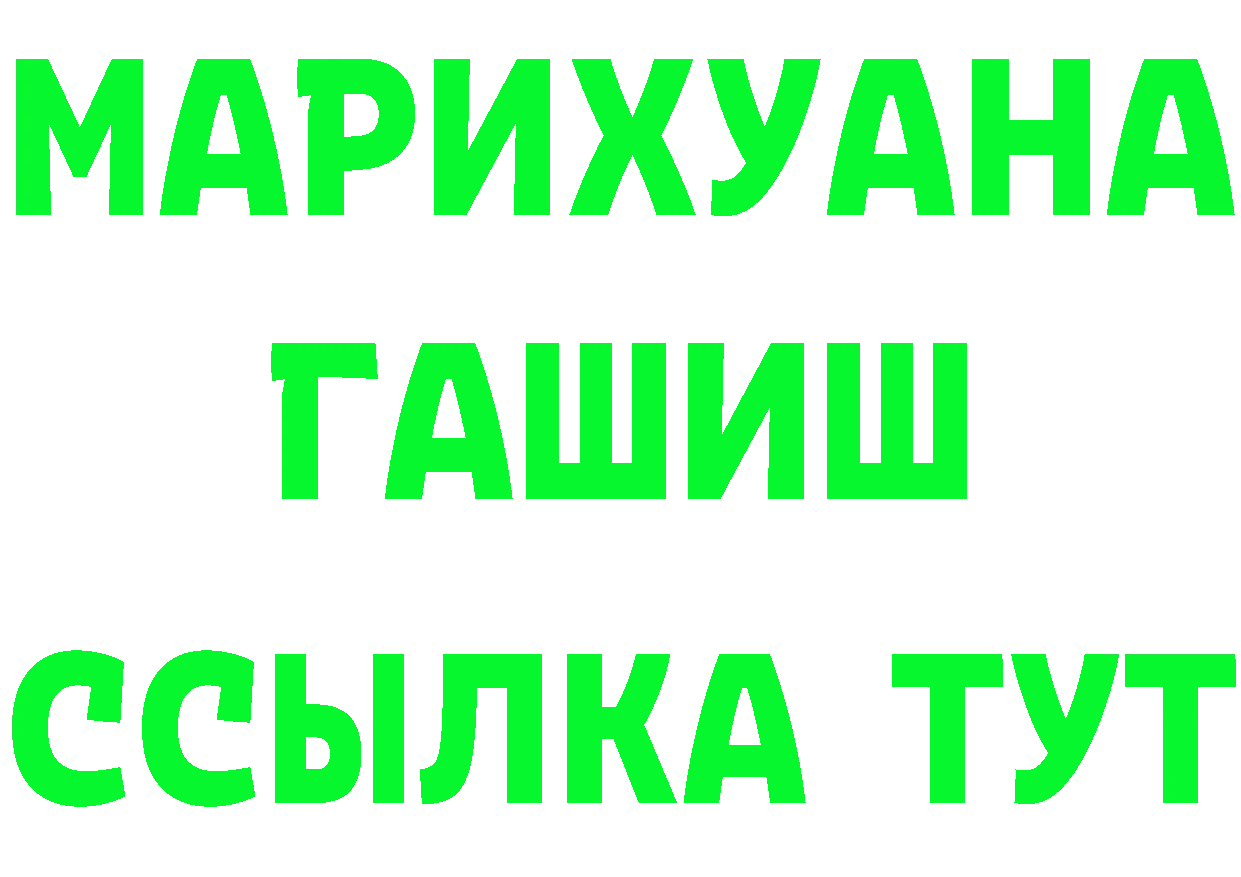 МАРИХУАНА
ГАШИШ
ССЫЛКА ТУТ